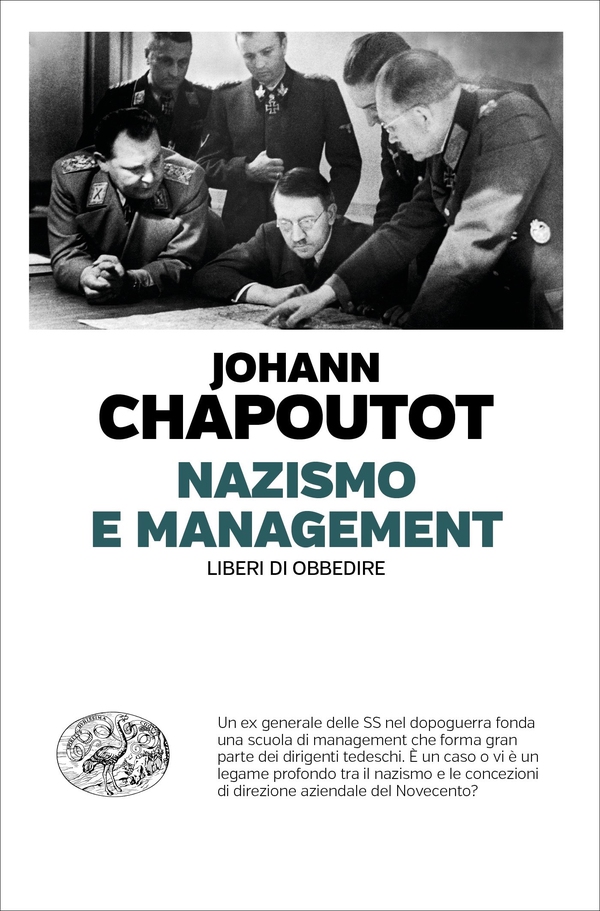 JOHANN
CHAPOUTOT

NAZISMO
E MANAGEMENT

LIBERI DI OBBEDIRE

Un ex generale delle SS nel dopoguerra fonda una scuola di management che forma gran parte dei dirigenti tedeschi. È un caso o vi è un legame profondo tra il nazismo e le concezioni di direzione aziendale del Novecento?